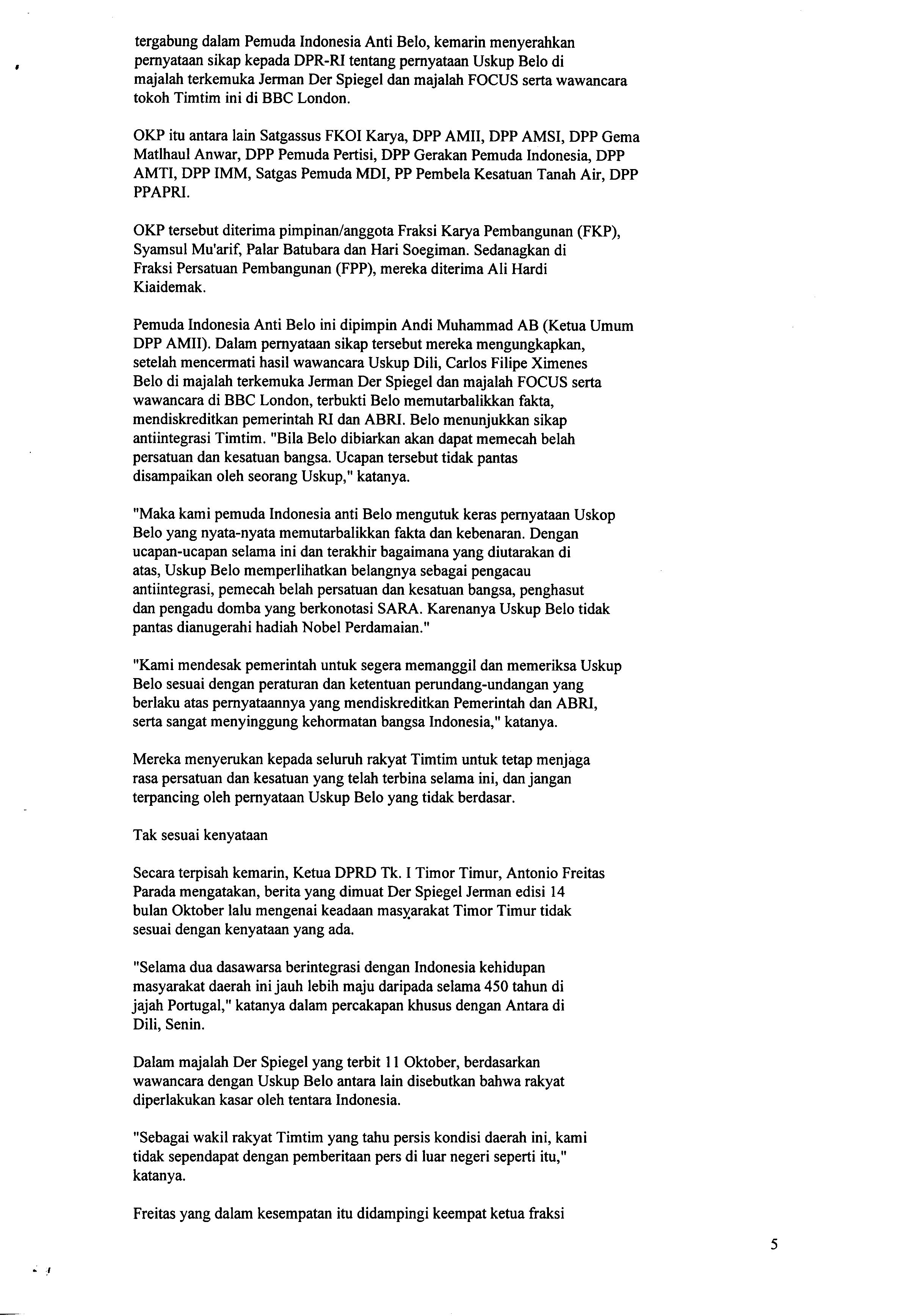 tergabung dalam Pemuda Indonesia Anti Belo, kemarin menyerahkan pernyataan sikap kepada DPR-RI tentang pernyataan Uskup Belo di majalah terkemuka Jerman Der Spiegel dan majalah FOCUS serta wawancara tokoh Timtim ini di BBC London.

OKP itu antara lain Satgassus FKOI Karya, DPP AMII, DPP AMSI, DPP Gema Matlhaul Anwar, DPP Pemuda Pertisi, DPP Gerakan Pemuda Indonesia, DPP AMTI, DPP IMM, Satgas Pemuda MDI, PP Pembela Kesatuan Tanah Air, DPP PPAPRI.

OKP tersebut diterima pimpinan/anggota Fraksi Karya Pembangunan (FKP), Syamsul Mu'arif, Palar Batubara dan Hari Soegiman. Sedanagkan di Fraksi Persatuan Pembangunan (FPP), mereka diterima Ali Hardi Kiaidemak.

Pemuda Indonesia Anti Belo ini dipimpin Andi Muhammad AB (Ketua Umum DPP AMII). Dalam pernyataan sikap tersebut mereka mengungkapkan, setelah mencermati hasil wawancara Uskup Dili, Carlos Filipe Ximenes Belo di majalah terkemuka Jerman Der Spiegel dan majalah FOCUS serta wawancara di BBC London, terbukti Belo memutarbalikkan fakta, mendiskreditkan pemerintah RI dan ABRI. Belo menunjukkan sikap antiintegrasi Timtim. "Bila Belo dibiarkan akan dapat memecah belah persatuan dan kesatuan bangsa. Ucapan tersebut tidak pantas disampaikan oleh seorang Uskup," katanya.

"Maka kami pemuda Indonesia anti Belo mengutuk keras pernyataan Uskop Belo yang nyata-nyata memutarbalikkan fakta dan kebenaran. Dengan ucapan-ucapan selama ini dan terakhir bagaimana yang diutarakan di atas, Uskup Belo memperlihatkan belangnya sebagai pengacau antiintegrasi, pemecah belah persatuan dan kesatuan bangsa, penghasut dan pengadu domba yang berkonotasi SARA. Karenanya Uskup Belo tidak pantas dianugerahi hadiah Nobel Perdamaian."

"Kami mendesak pemerintah untuk segera memanggil dan memeriksa Uskup Belo sesuai dengan peraturan dan ketentuan perundang-undangan yang berlaku atas pernyataannya yang mendiskreditkan Pemerintah dan ABRI, serta sangat menyinggung kehormatan bangsa Indonesia," katanya.

Mereka menyerukan kepada seluruh rakyat Timtim untuk tetap menjaga rasa persatuan dan kesatuan yang telah terbina selama ini, dan jangan terpancing oleh pernyataan Uskup Belo yang tidak berdasar.

Tak sesuai kenyataan

Secara terpisah kemarin, Ketua DPRD Tk. I Timor Timur, Antonio Freitas Parada mengatakan, berita yang dimuat Der Spiegel Jerman edisi 14 bulan Oktober lalu mengenai keadaan masyarakat Timor Timur tidak sesuai dengan kenyataan yang ada.

"Selama dua dasawarsa berintegrasi dengan Indonesia kehidupan masyarakat daerah ini jauh lebih maju daripada selama 450 tahun di jajah Portugal," katanya dalam percakapan khusus dengan Antara di Dili, Senin.

Dalam majalah Der Spiegel yang terbit 11 Oktober, berdasarkan wawancara dengan Uskup Belo antara lain disebutkan bahwa rakyat diperlakukan kasar oleh tentara Indonesia.

"Sebagai wakil rakyat Timtim yang tahu persis kondisi daerah ini, kami tidak sependapat dengan pemberitaan pers di luar negeri seperti itu," katanya.

Freitas yang dalam kesempatan itu didampingi keempat ketua fraksi

5